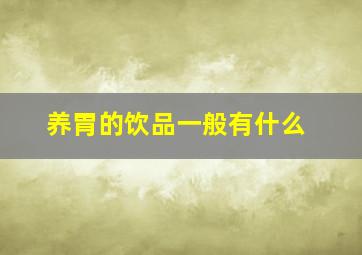 养胃的饮品一般有什么